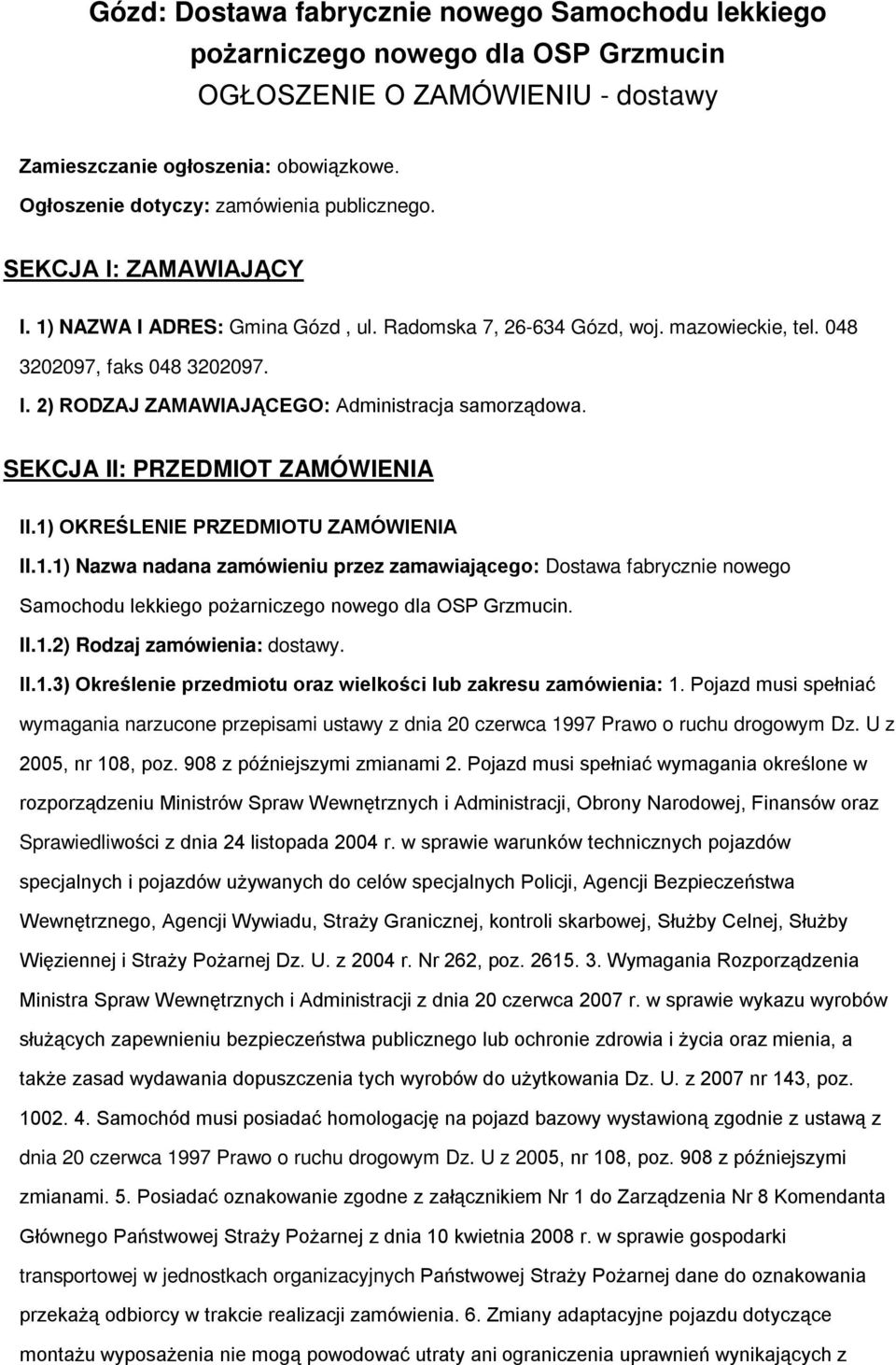 Gózd: Dostawa fabrycznie nowego Samochodu lekkiego pożarniczego nowego dla OSP Grzmucin
OGŁOSZENIE O ZAMÓWIENIU - dostawy

Zamieszczanie ogłoszenia: obowiązkowe.

Ogłoszenie dotyczy: zamówienia publicznego.

SEKCJA I: ZAMAWIAJĄCY

I. 1) NAZWA I ADRES: Gmina Gózd , ul. Radomska 7, 26-634 Gózd, woj. mazowieckie, tel. 048 3202097, faks 048 3202097.

I. 2) RODZAJ ZAMAWIAJĄCEGO: Administracja samorządowa.

SEKCJA II: PRZEDMIOT ZAMÓWIENIA

II.1) OKREŚLENIE PRZEDMIOTU ZAMÓWIENIA

II.1.1) Nazwa nadana zamówieniu przez zamawiającego: Dostawa fabrycznie nowego Samochodu lekkiego pożarniczego nowego dla OSP Grzmucin.

II.1.2) Rodzaj zamówienia: dostawy.

II.1.3) Określenie przedmiotu oraz wielkości lub zakresu zamówienia: 1. Pojazd musi spełniać wymagania narzucone przepisami ustawy z dnia 20 czerwca 1997 Prawo o ruchu drogowym Dz. U z 2005, nr 108, poz. 908 z późniejszymi zmianami 2. Pojazd musi spełniać wymagania określone w rozporządzeniu Ministrów Spraw Wewnętrznych i Administracji, Obrony Narodowej, Finansów oraz Sprawiedliwości z dnia 24 listopada 2004 r. w sprawie warunków technicznych pojazdów specjalnych i pojazdów używanych do celów specjalnych Policji, Agencji Bezpieczeństwa Wewnętrznego, Agencji Wywiadu, Straży Granicznej, kontroli skarbowej, Służby Celnej, Służby Więziennej i Straży Pożarnej Dz. U. z 2004 r. Nr 262, poz. 2615. 3. Wymagania Rozporządzenia Ministra Spraw Wewnętrznych i Administracji z dnia 20 czerwca 2007 r. w sprawie wykazu wyrobów służących zapewnieniu bezpieczeństwa publicznego lub ochronie zdrowia i życia oraz mienia, a także zasad wydawania dopuszczenia tych wyrobów do użytkowania Dz. U. z 2007 nr 143, poz. 1002. 4. Samochód musi posiadać homologację na pojazd bazowy wystawioną zgodnie z ustawą z dnia 20 czerwca 1997 Prawo o ruchu drogowym Dz. U z 2005, nr 108, poz. 908 z późniejszymi zmianami. 5. Posiadać oznakowanie zgodne z załącznikiem Nr 1 do Zarządzenia Nr 8 Komendanta Głównego Państwowej Straży Pożarnej z dnia 10 kwietnia 2008 r. w sprawie gospodarki transportowej w jednostkach organizacyjnych Państwowej Straży Pożarnej dane do oznakowania przekażą odbiorcy w trakcie realizacji zamówienia. 6. Zmiany adaptacyjne pojazdu dotyczące montażu wyposażenia nie mogą powodować utraty ani ograniczenia uprawnień wynikających z